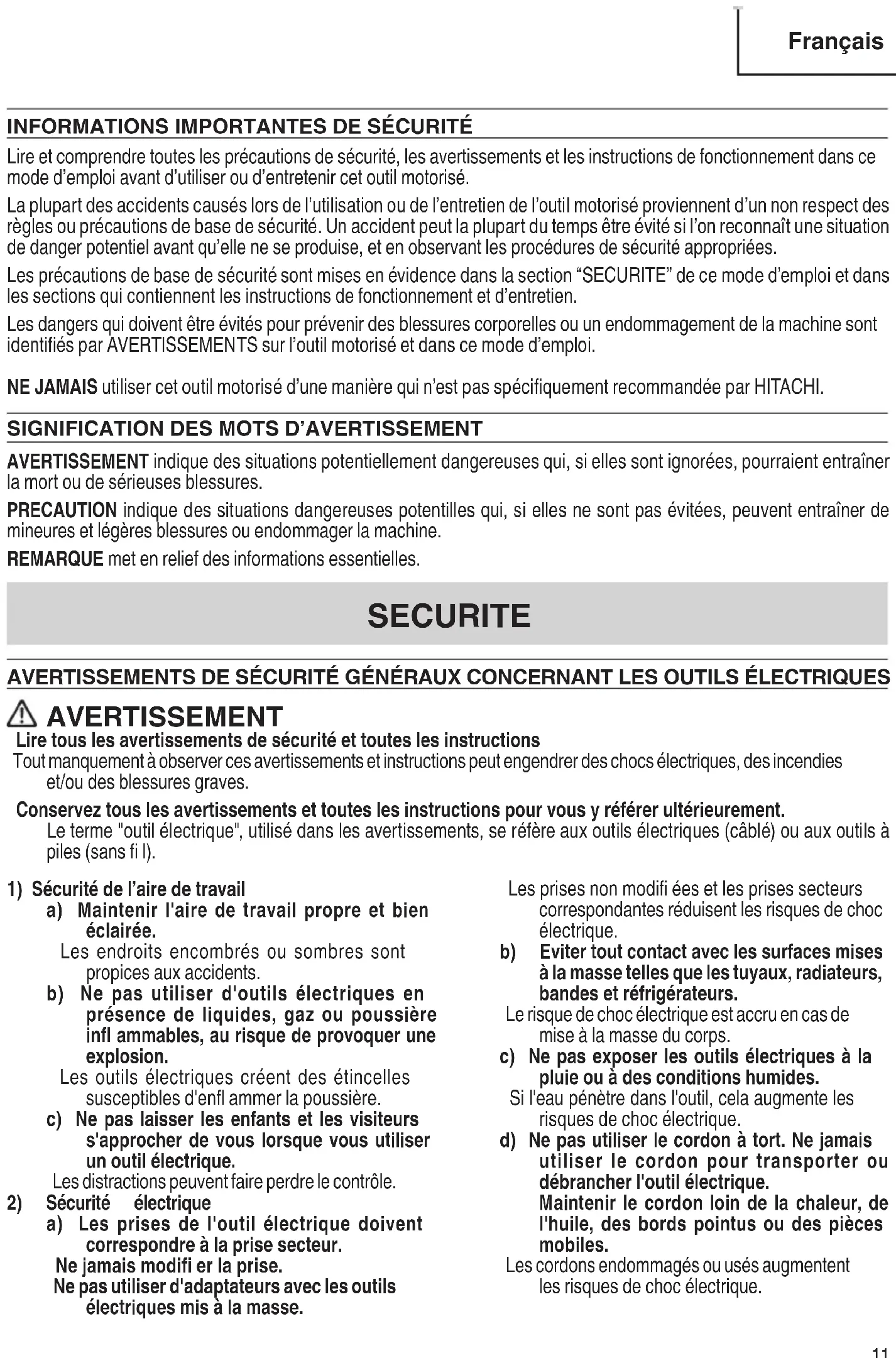 Français

INFORMATIONS IMPORTANTES DE SÉCURITÉ

Lire et comprendre toutes les précautions de sécurité, les avertissements et les instructions de fonctionnement dans ce mode d'emploi avant d'utiliser ou d'entretenir cet outil motorisé.

La plupart des accidents causés lors de l'utilisation ou de l'entretien de l'outil motorisé proviennent d'un non respect des règles ou précautions de base de sécurité. Un accident peut la plupart du temps être évité si l'on reconnaît une situation de danger potentiel avant qu'elle ne se produise, et en observant les procédures de sécurité appropriées.

Les précautions de base de sécurité sont mises en évidence dans la section "SECURITE" de ce mode d'emploi et dans les sections qui contiennent les instructions de fonctionnement et d'entretien.

Les dangers qui doivent être évités pour prévenir des blessures corporelles ou un endommagement de la machine sont identifiés par AVERTISSEMENTS sur l'outil motorisé et dans ce mode d'emploi.

NE JAMAIS utiliser cet outil motorisé d'une manière qui n'est pas spécifiquement recommandée par HITACHI.

SIGNIFICATION DES MOTS D'AVERTISSEMENT

AVERTISSEMENT indique des situations potentiellement dangereuses qui, si elles sont ignorées, pourraient entraîner la mort ou de sérieuses blessures.

PRECAUTION indique des situations dangereuses potentilles qui, si elles ne sont pas évitées, peuvent entraîner de mineures et légères blessures ou endommager la machine.

REMARQUE met en relief des informations essentielles.

SECURITE

AVERTISSEMENTS DE SÉCURITÉ GÉNÉRAUX CONCERNANT LES OUTILS ÉLECTRIQUES

AVERTISSEMENT

Lire tous les avertissements de sécurité et toutes les instructions

Tout manquement à observer ces avertissements et instructions peut engendrer des chocs électriques, des incendies et/ou des blessures graves.

Conservez tous les avertissements et toutes les instructions pour vous y référer ultérieurement.

Le terme "outil électrique", utilisé dans les avertissements, se réfère aux outils électriques (câblé) ou aux outils à piles (sans fi l).

1) Sécurité de l'aire de travail

a) Maintenir l'aire de travail propre et bien éclairée.

Les endroits encombrés ou sombres sont propices aux accidents.

b) Ne pas utiliser d'outils électriques en présence de liquides, gaz ou poussière infl ammables, au risque de provoquer une explosion.

Les outils électriques créent des étincelles susceptibles d'enfl ammer la poussière.

c) Ne pas laisser les enfants et les visiteurs s'approcher de vous lorsque vous utiliser un outil électrique.

Les distractions peuvent faire perdre le contrôle.

2) Sécurité électrique

a) Les prises de l'outil électrique doivent correspondre à la prise secteur.

Ne jamais modifi er la prise.

Ne pas utiliser d'adaptateurs avec les outils électriques mis à la masse.

Les prises non modifi ées et les prises secteurs correspondantes réduisent les risques de choc électrique.

b) Eviter tout contact avec les surfaces mises à la masse telles que les tuyaux, radiateurs, bandes et réfrigérateurs.

Le risque de choc électrique est accru en cas de mise à la masse du corps.

c) Ne pas exposer les outils électriques à la pluie ou à des conditions humides.

Si l'eau pénètre dans l'outil, cela augmente les risques de choc électrique.

d) Ne pas utiliser le cordon à tort. Ne jamais utiliser le cordon pour transporter ou débrancher l'outil électrique.

Maintenir le cordon loin de la chaleur, de l'huile, des bords pointus ou des pièces mobiles.

Les cordons endommagés ou usés augmentent les risques de choc électrique.

11